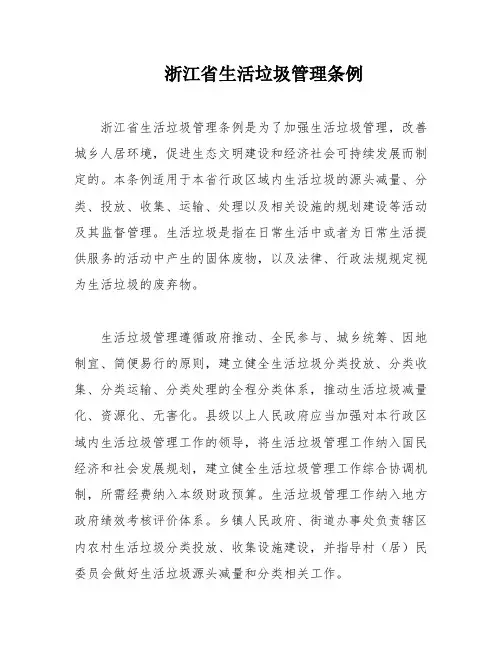 浙江省生活垃圾管理条例

浙江省生活垃圾管理条例是为了加强生活垃圾管理，改善城乡人居环境，促进生态文明建设和经济社会可持续发展而制定的。本条例适用于本省行政区域内生活垃圾的源头减量、分类、投放、收集、运输、处理以及相关设施的规划建设等活动及其监督管理。生活垃圾是指在日常生活中或者为日常生活提供服务的活动中产生的固体废物，以及法律、行政法规规定视为生活垃圾的废弃物。

生活垃圾管理遵循政府推动、全民参与、城乡统筹、因地制宜、简便易行的原则，建立健全生活垃圾分类投放、分类收集、分类运输、分类处理的全程分类体系，推动生活垃圾减量化、资源化、无害化。县级以上人民政府应当加强对本行政区域内生活垃圾管理工作的领导，将生活垃圾管理工作纳入国民经济和社会发展规划，建立健全生活垃圾管理工作综合协调机制，所需经费纳入本级财政预算。生活垃圾管理工作纳入地方政府绩效考核评价体系。乡镇人民政府、街道办事处负责辖区内农村生活垃圾分类投放、收集设施建设，并指导村（居）民委员会做好生活垃圾源头减量和分类相关工作。